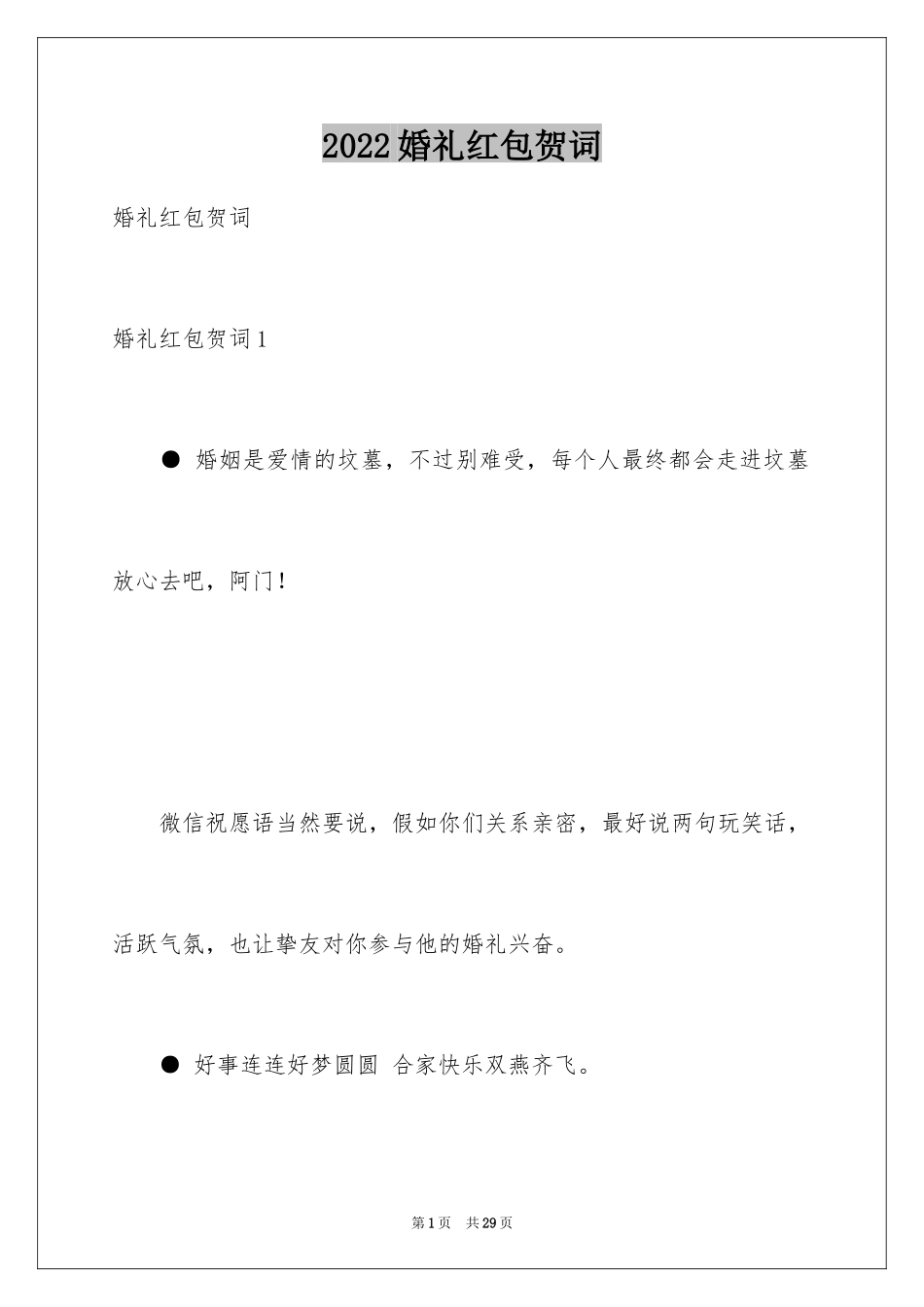 2022婚礼红包贺词

婚礼红包贺词

婚礼红包贺词1

● 婚姻是爱情的坟墓，不过别难受，每个人最终都会走进坟墓放心去吧，阿门！

微信祝愿语当然要说，假如你们关系亲密，最好说两句玩笑话，活跃气氛，也让挚友对你参与他的婚礼兴奋。

● 好事连连好梦圆圆 合家快乐双燕齐飞。

第1页 共29页